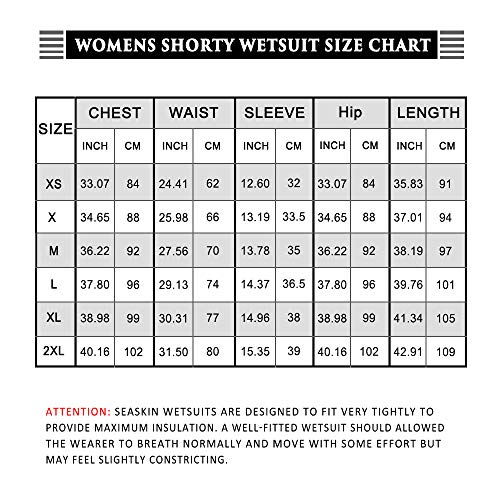 WOMENS SHORTY WETSUIT SIZE CHART

| SIZE | CHEST INCH | CHEST CM | WAIST INCH | WAIST CM | SLEEVE INCH | SLEEVE CM | Hip INCH | Hip CM | LENGTH INCH | LENGTH CM |
|---|---|---|---|---|---|---|---|---|---|---|
| XS | 33.07 | 84 | 24.41 | 62 | 12.60 | 32 | 33.07 | 84 | 35.83 | 91 |
| X | 34.65 | 88 | 25.98 | 66 | 13.19 | 33.5 | 34.65 | 88 | 37.01 | 94 |
| M | 36.22 | 92 | 27.56 | 70 | 13.78 | 35 | 36.22 | 92 | 38.19 | 97 |
| L | 37.80 | 96 | 29.13 | 74 | 14.37 | 36.5 | 37.80 | 96 | 39.76 | 101 |
| XL | 38.98 | 99 | 30.31 | 77 | 14.96 | 38 | 38.98 | 99 | 41.34 | 105 |
| 2XL | 40.16 | 102 | 31.50 | 80 | 15.35 | 39 | 40.16 | 102 | 42.91 | 109 |

ATTENTION: SEASKIN WETSUITS ARE DESIGNED TO FIT VERY TIGHTLY TO PROVIDE MAXIMUM INSULATION. A WELL-FITTED WETSUIT SHOULD ALLOWED THE WEARER TO BREATH NORMALLY AND MOVE WITH SOME EFFORT BUT MAY FEEL SLIGHTLY CONSTRICTING.